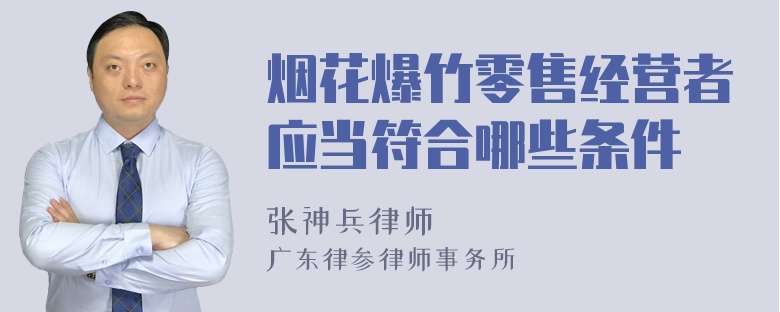 烟花爆竹零售经营者应当符合哪些条件

张神兵律师
广东律参律师事务所